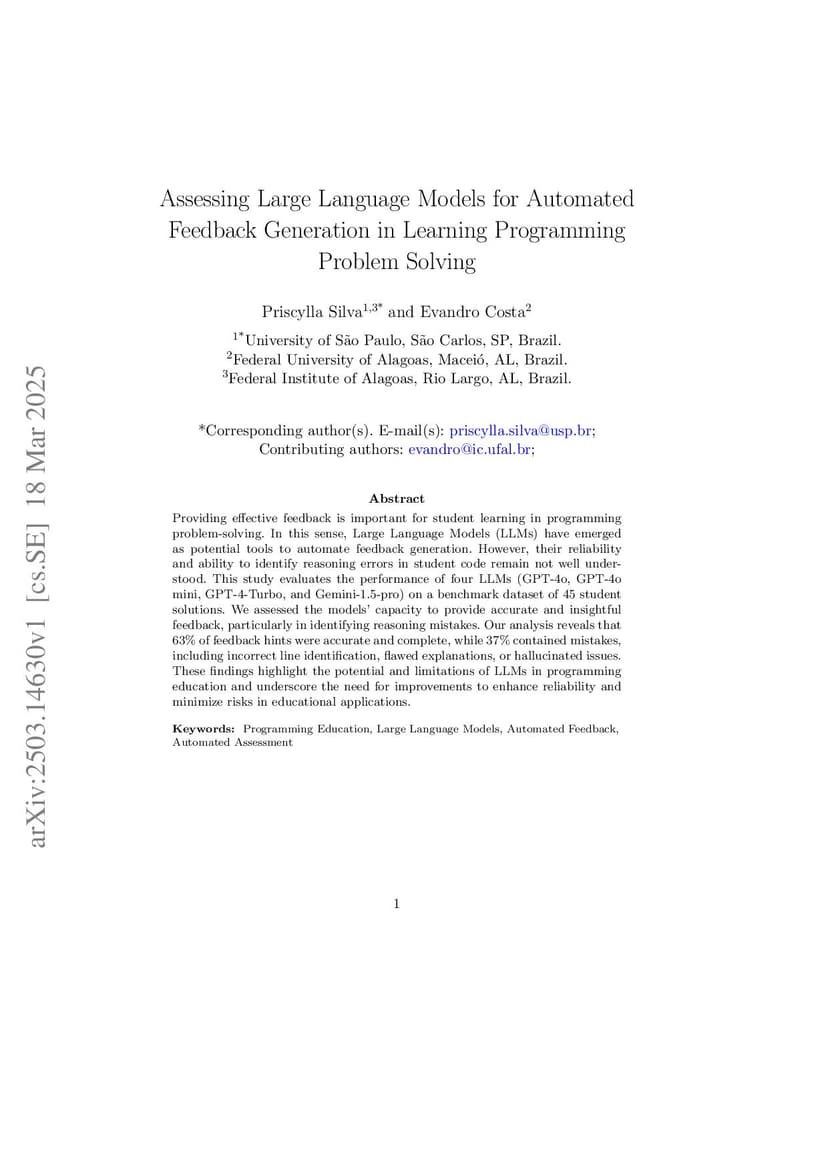 arXiv:2503.14630v1 [cs.SE] 18 Mar 2025

Assessing Large Language Models for Automated Feedback Generation in Learning Programming Problem Solving

Priscylla Silva$^{1,3*}$ and Evandro Costa$^{2}$

$^{1*}$University of São Paulo, São Carlos, SP, Brazil.
$^{2}$Federal University of Alagoas, Maceió, AL, Brazil.
$^{3}$Federal Institute of Alagoas, Rio Largo, AL, Brazil.

*Corresponding author(s). E-mail(s): priscylla.silva@usp.br;
Contributing authors: evandro@ic.ufal.br;

Abstract

Providing effective feedback is important for student learning in programming problem-solving. In this sense, Large Language Models (LLMs) have emerged as potential tools to automate feedback generation. However, their reliability and ability to identify reasoning errors in student code remain not well understood. This study evaluates the performance of four LLMs (GPT-4o, GPT-4o mini, GPT-4-Turbo, and Gemini-1.5-pro) on a benchmark dataset of 45 student solutions. We assessed the models' capacity to provide accurate and insightful feedback, particularly in identifying reasoning mistakes. Our analysis reveals that 63% of feedback hints were accurate and complete, while 37% contained mistakes, including incorrect line identification, flawed explanations, or hallucinated issues. These findings highlight the potential and limitations of LLMs in programming education and underscore the need for improvements to enhance reliability and minimize risks in educational applications.

Keywords: Programming Education, Large Language Models, Automated Feedback, Automated Assessment

1